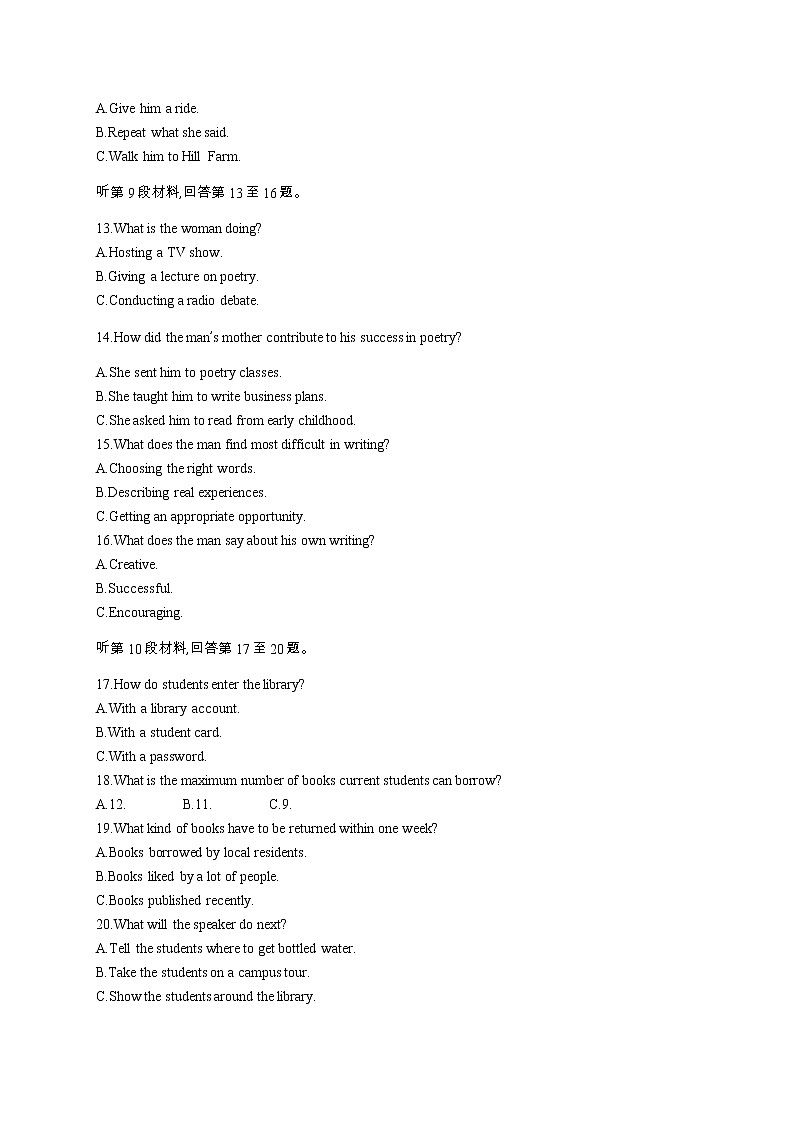 A.Give him a ride.
B.Repeat what she said.
C.Walk him to Hill Farm.

听第 9 段材料,回答第 13 至 16 题。

13.What is the woman doing?
A.Hosting a TV show.
B.Giving a lecture on poetry.
C.Conducting a radio debate.

14.How did the man's mother contribute to his success in poetry?

A.She sent him to poetry classes.
B.She taught him to write business plans.
C.She asked him to read from early childhood.
15.What does the man find most difficult in writing?
A.Choosing the right words.
B.Describing real experiences.
C.Getting an appropriate opportunity.
16.What does the man say about his own writing?
A.Creative.
B.Successful.
C.Encouraging.

听第 10 段材料,回答第 17 至 20 题。

17.How do students enter the library?
A.With a library account.
B.With a student card.
C.With a password.
18.What is the maximum number of books current students can borrow?
A.12. B.11. C.9.
19.What kind of books have to be returned within one week?
A.Books borrowed by local residents.
B.Books liked by a lot of people.
C.Books published recently.
20.What will the speaker do next?
A.Tell the students where to get bottled water.
B.Take the students on a campus tour.
C.Show the students around the library.